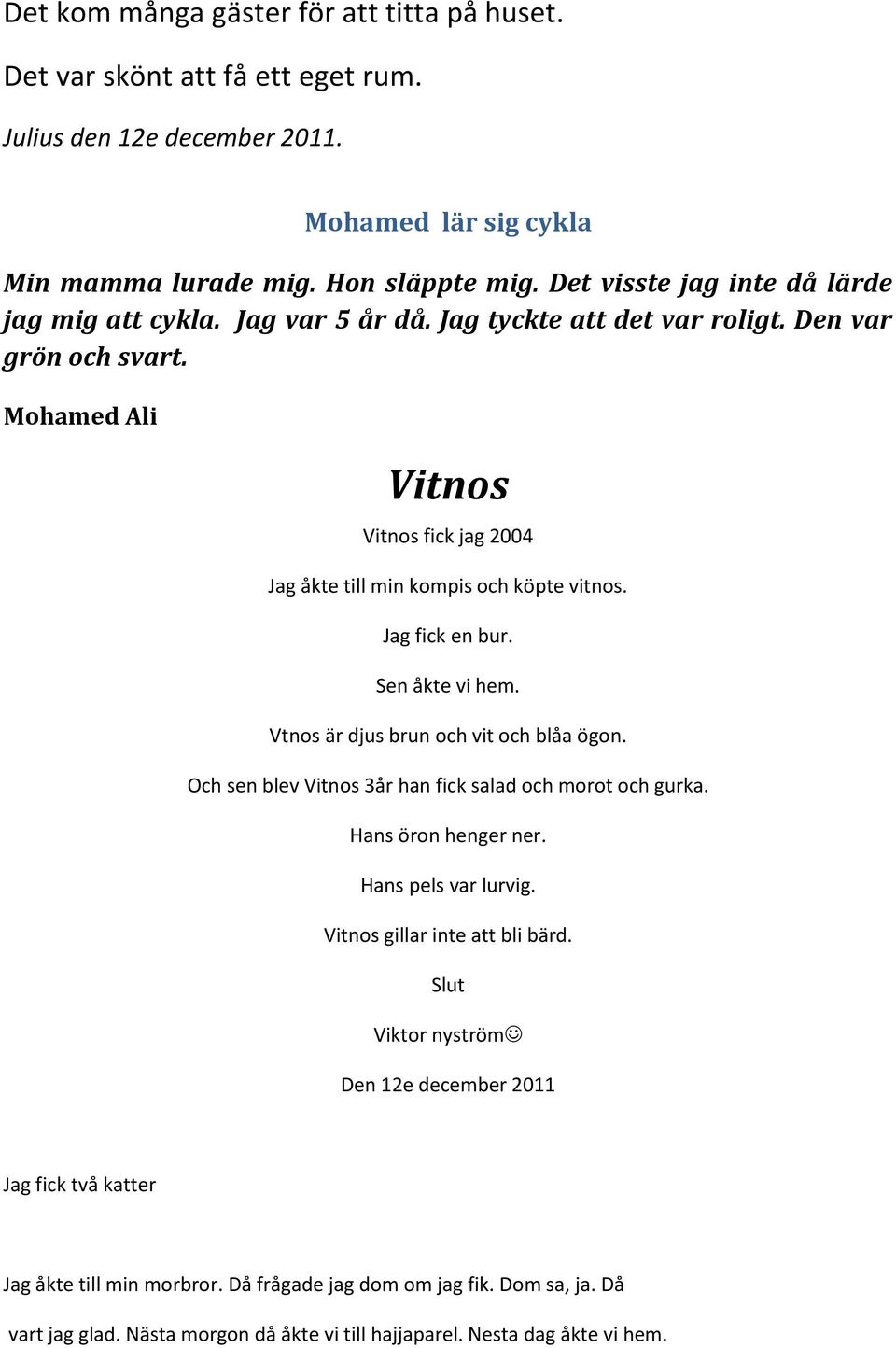 Det kom många gäster för att titta på huset.

Det var skönt att få ett eget rum.

Julius den 12e december 2011.

Mohamed lär sig cykla

Min mamma lurade mig. Hon släppte mig. Det visste jag inte då lärde jag mig att cykla. Jag var 5 år då. Jag tyckte att det var roligt. Den var grön och svart.

Mohamed Ali

Vitnos

Vitnos fick jag 2004

Jag åkte till min kompis och köpte vitnos.

Jag fick en bur.

Sen åkte vi hem.

Vtnos är djus brun och vit och blåa ögon.

Och sen blev Vitnos 3år han fick salad och morot och gurka.

Hans öron henger ner.

Hans pels var lurvig.

Vitnos gillar inte att bli bärd.

Slut

Viktor nyström☺

Den 12e december 2011

Jag fick två katter

Jag åkte till min morbror. Då frågade jag dom om jag fik. Dom sa, ja. Då vart jag glad. Nästa morgon då åkte vi till hajjaparel. Nesta dag åkte vi hem.